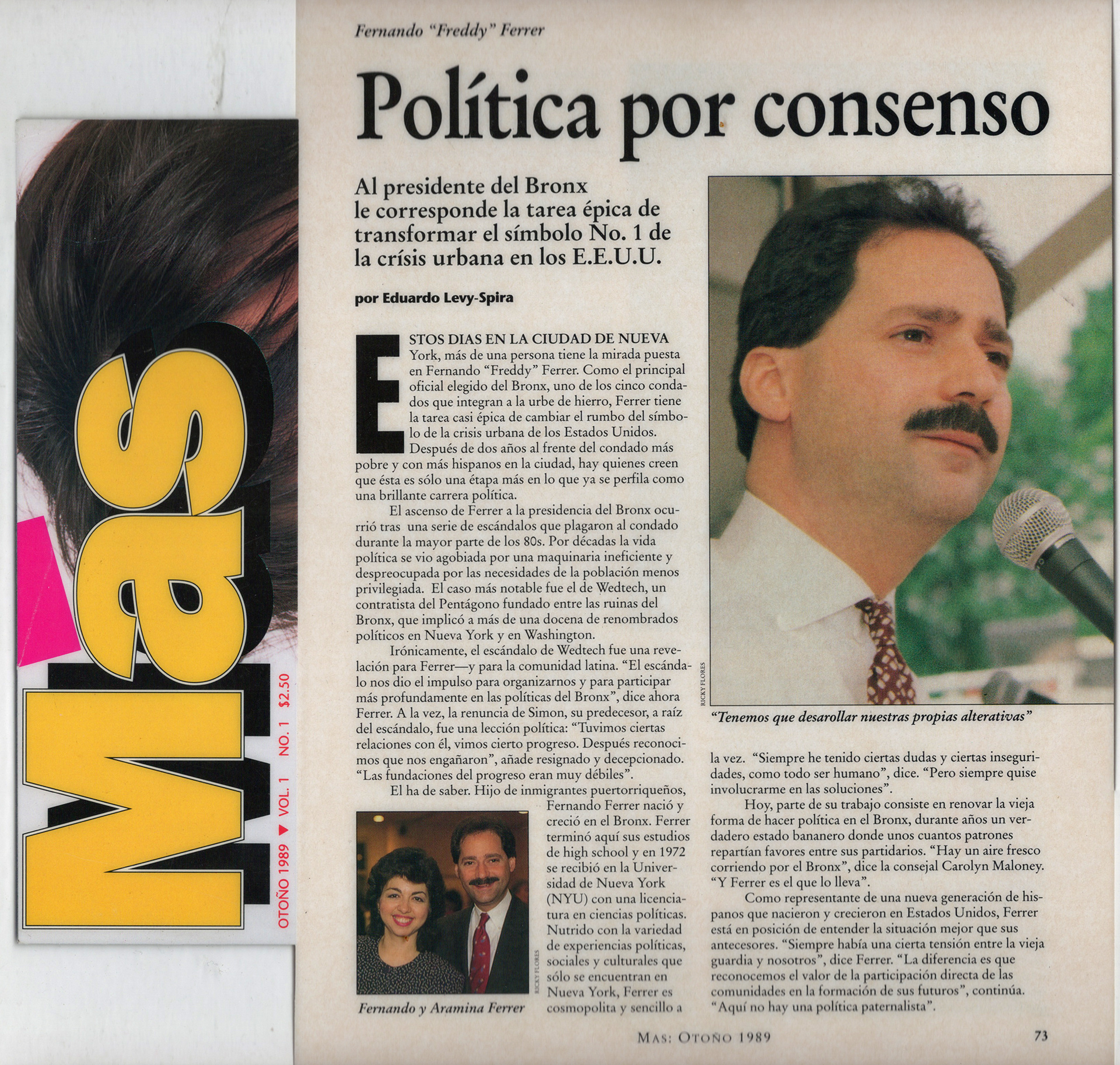 Más

OTOÑO 1989 ▼ VOL. 1 NO. 1 $2.50

Fernando "Freddy" Ferrer

Política por consenso

Al presidente del Bronx le corresponde la tarea épica de transformar el símbolo No. 1 de la crísis urbana en los E.E.U.U.

por Eduardo Levy-Spira

ESTOS DIAS EN LA CIUDAD DE NUEVA York, más de una persona tiene la mirada puesta en Fernando "Freddy" Ferrer. Como el principal oficial elegido del Bronx, uno de los cinco condados que integran a la urbe de hierro, Ferrer tiene la tarea casi épica de cambiar el rumbo del símbolo de la crisis urbana de los Estados Unidos.

Después de dos años al frente del condado más pobre y con más hispanos en la ciudad, hay quienes creen que ésta es sólo una étapa más en lo que ya se perfila como una brillante carrera política.

El ascenso de Ferrer a la presidencia del Bronx ocurrió tras una serie de escándalos que plagaron al condado durante la mayor parte de los 80s. Por décadas la vida política se vio agobiada por una maquinaria ineficiente y despreocupada por las necesidades de la población menos privilegiada. El caso más notable fue el de Wedtech, un contratista del Pentágono fundado entre las ruinas del Bronx, que implicó a más de una docena de renombrados políticos en Nueva York y en Washington.

Irónicamente, el escándalo de Wedtech fue una revelación para Ferrer—y para la comunidad latina. "El escándalo nos dio el impulso para organizarnos y para participar más profundamente en las políticas del Bronx", dice ahora Ferrer. A la vez, la renuncia de Simon, su predecesor, a raíz del escándalo, fue una lección política: "Tuvimos ciertas relaciones con él, vimos cierto progreso. Después reconocimos que nos engañaron", añade resignado y decepcionado. "Las fundaciones del progreso eran muy débiles".

El ha de saber. Hijo de inmigrantes puertorriqueños, Fernando Ferrer nació y creció en el Bronx. Ferrer terminó aquí sus estudios de high school y en 1972 se recibió en la Universidad de Nueva York (NYU) con una licenciatura en ciencias políticas. Nutrido con la variedad de experiencias políticas, sociales y culturales que sólo se encuentran en Nueva York, Ferrer es cosmopolita y sencillo a

RICKY FLORES

Fernando y Aramina Ferrer

RICKY FLORES

"Tenemos que desarollar nuestras propias alterativas"

la vez. "Siempre he tenido ciertas dudas y ciertas inseguridades, como todo ser humano", dice. "Pero siempre quise involucrarme en las soluciones".

Hoy, parte de su trabajo consiste en renovar la vieja forma de hacer política en el Bronx, durante años un verdadero estado bananero donde unos cuantos patrones repartían favores entre sus partidarios. "Hay un aire fresco corriendo por el Bronx", dice la consejal Carolyn Maloney. "Y Ferrer es el que lo lleva".

Como representante de una nueva generación de hispanos que nacieron y crecieron en Estados Unidos, Ferrer está en posición de entender la situación mejor que sus antecesores. "Siempre había una cierta tensión entre la vieja guardia y nosotros", dice Ferrer. "La diferencia es que reconocemos el valor de la participación directa de las comunidades en la formación de sus futuros", continúa. "Aquí no hay una política paternalista".

MAS: OTOÑO 1989

73